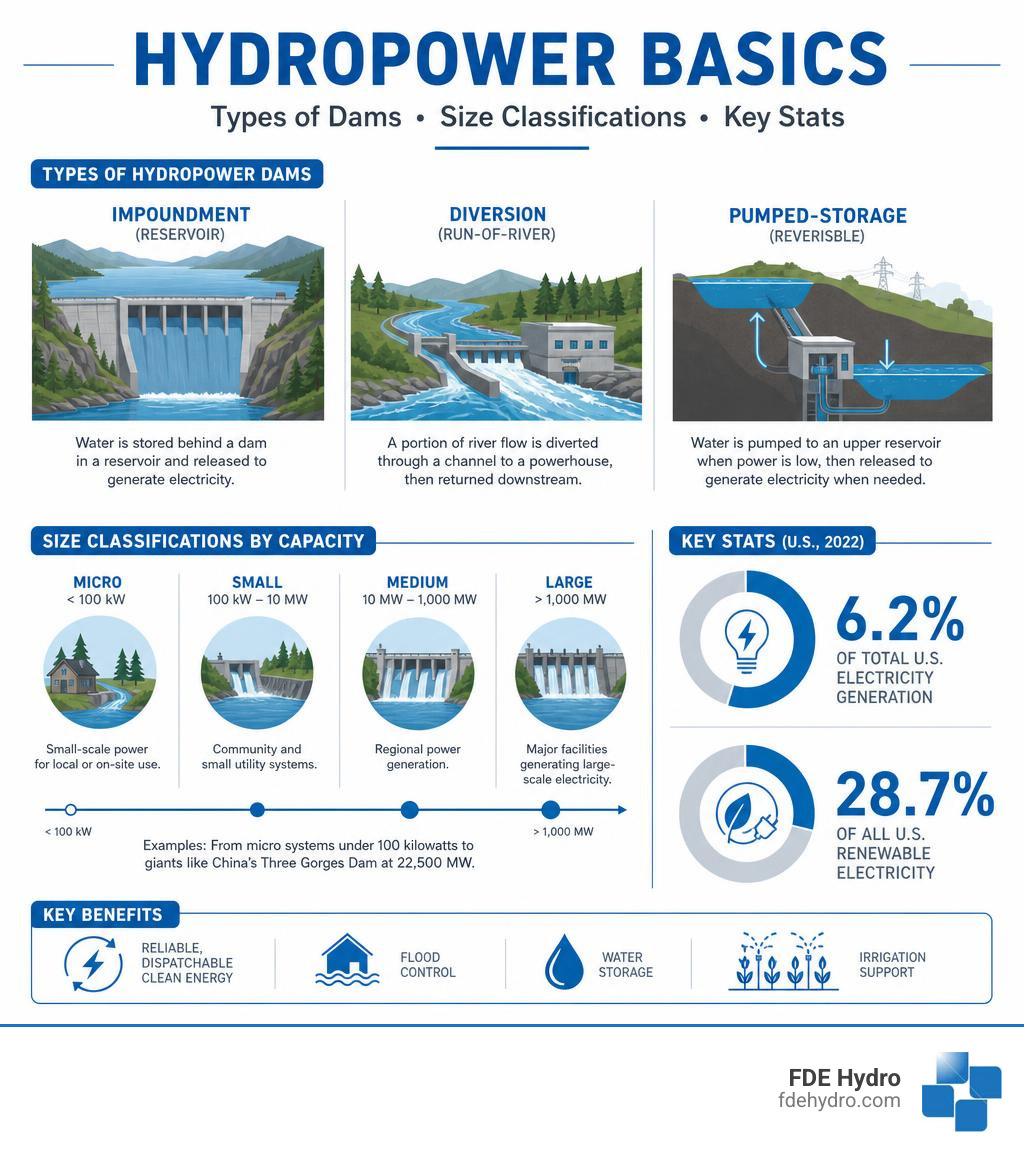 HYDROPOWER BASICS
Types of Dams • Size Classifications • Key Stats

TYPES OF HYDROPOWER DAMS

IMPOUNDMENT
(RESERVOIR)
Water is stored behind a dam in a reservoir and released to generate electricity.

DIVERSION
(RUN-OF-RIVER)
A portion of river flow is diverted through a channel to a powerhouse, then returned downstream.

PUMPED-STORAGE
(REVERISBLE)
Water is pumped to an upper reservoir when power is low, then released to generate electricity when needed.

SIZE CLASSIFICATIONS BY CAPACITY

MICRO
< 100 kW
Small-scale power for local or on-site use.

SMALL
100 kW – 10 MW
Community and small utility systems.

MEDIUM
10 MW – 1,000 MW
Regional power generation.

LARGE
> 1,000 MW
Major facilities generating large-scale electricity.

< 100 kW
> 1,000 MW

Examples: From micro systems under 100 kilowatts to giants like China's Three Gorges Dam at 22,500 MW.

KEY STATS (U.S., 2022)

6.2%
OF TOTAL U.S. ELECTRICITY GENERATION

28.7%
OF ALL U.S. RENEWABLE ELECTRICITY

KEY BENEFITS
RELIABLE, DISPATCHABLE CLEAN ENERGY
FLOOD CONTROL
WATER STORAGE
IRRIGATION SUPPORT

FDE Hydro
fdehydro.com